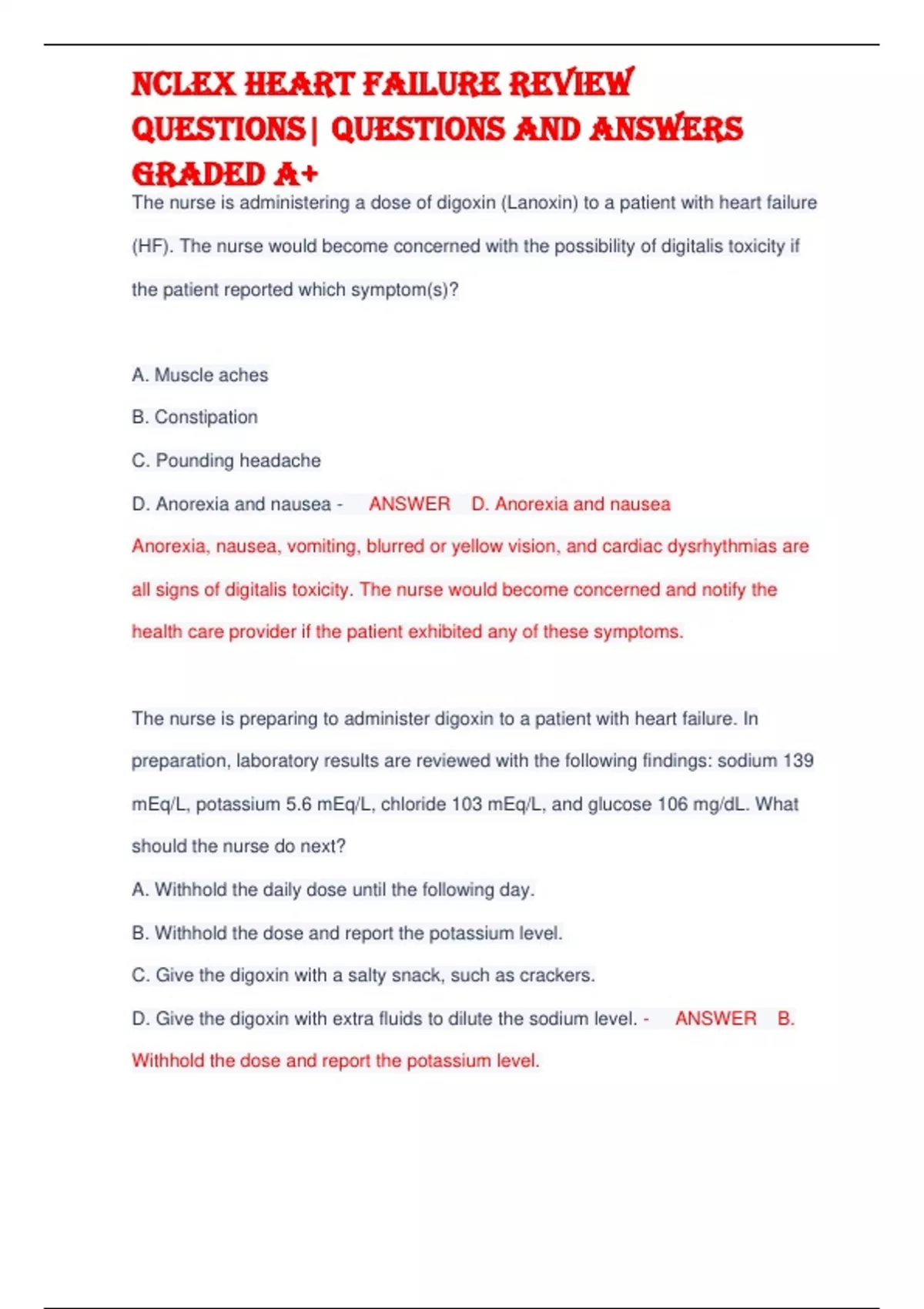 NCLEX HEART FAILURE REVIEW QUESTIONS| QUESTIONS AND ANSWERS GRADED A+

The nurse is administering a dose of digoxin (Lanoxin) to a patient with heart failure (HF). The nurse would become concerned with the possibility of digitalis toxicity if the patient reported which symptom(s)?

A. Muscle aches

B. Constipation

C. Pounding headache

D. Anorexia and nausea - ANSWER D. Anorexia and nausea

Anorexia, nausea, vomiting, blurred or yellow vision, and cardiac dysrhythmias are all signs of digitalis toxicity. The nurse would become concerned and notify the health care provider if the patient exhibited any of these symptoms.

The nurse is preparing to administer digoxin to a patient with heart failure. In preparation, laboratory results are reviewed with the following findings: sodium 139 mEq/L, potassium 5.6 mEq/L, chloride 103 mEq/L, and glucose 106 mg/dL. What should the nurse do next?

A. Withhold the daily dose until the following day.

B. Withhold the dose and report the potassium level.

C. Give the digoxin with a salty snack, such as crackers.

D. Give the digoxin with extra fluids to dilute the sodium level. - ANSWER B. Withhold the dose and report the potassium level.